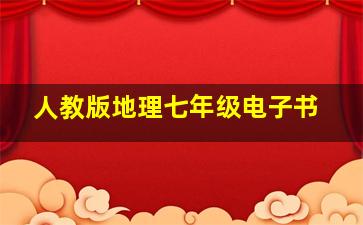 人教版地理七年级电子书